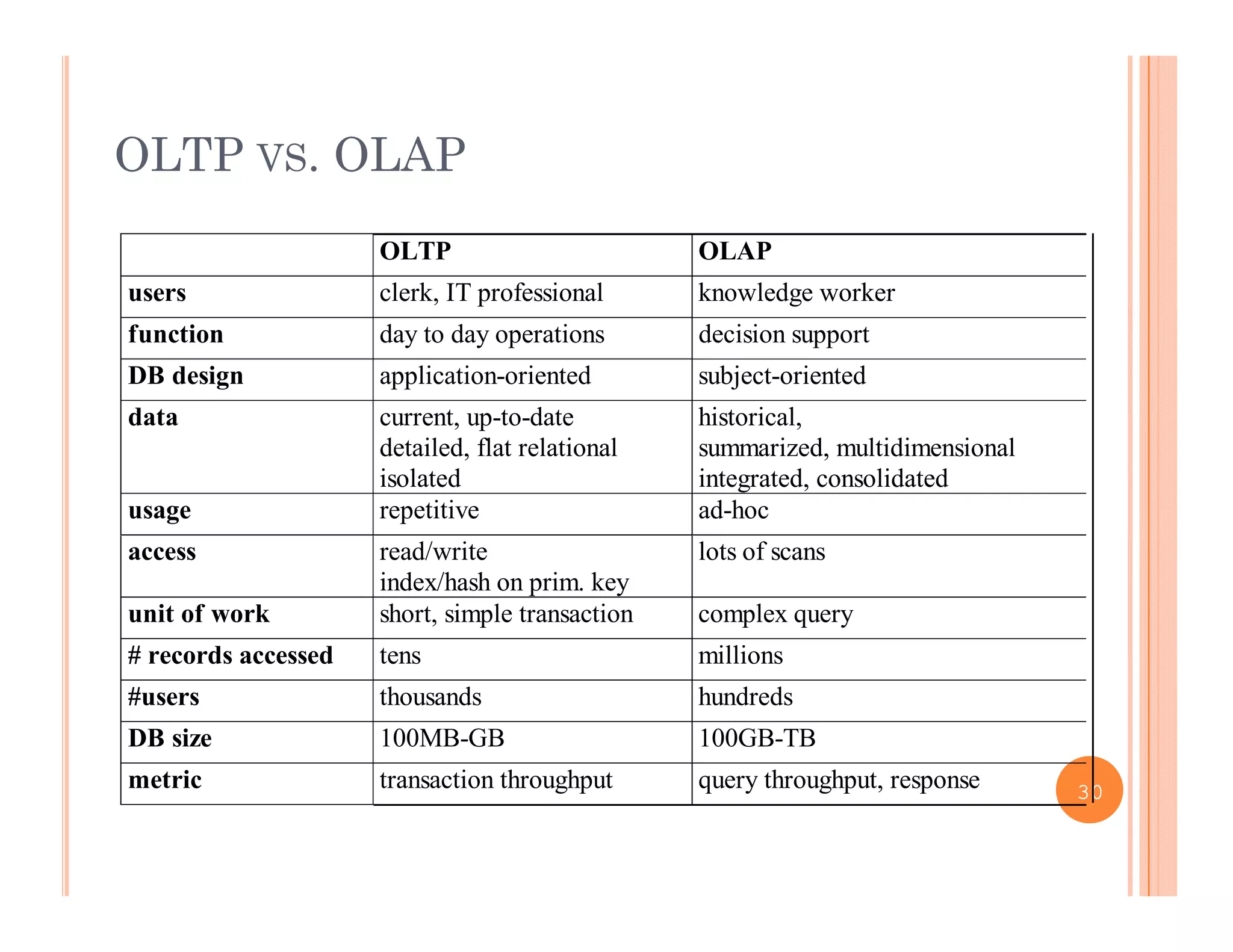 OLTP VS. OLAP

| | OLTP | OLAP |
|---|---|---|
| users | clerk, IT professional | knowledge worker |
| function | day to day operations | decision support |
| DB design | application-oriented | subject-oriented |
| data | current, up-to-date detailed, flat relational isolated | historical, summarized, multidimensional integrated, consolidated |
| usage | repetitive | ad-hoc |
| access | read/write index/hash on prim. key | lots of scans |
| unit of work | short, simple transaction | complex query |
| # records accessed | tens | millions |
| #users | thousands | hundreds |
| DB size | 100MB-GB | 100GB-TB |
| metric | transaction throughput | query throughput, response |

30